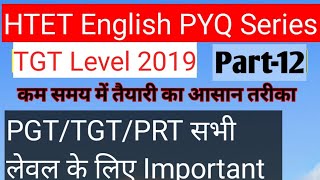 HTET English PYQ Series

TGT Level 2019

Part-12

कम समय में तैयारी का आसान तरीका

PGT/TGT/PRT सभी लेवल के लिए Important